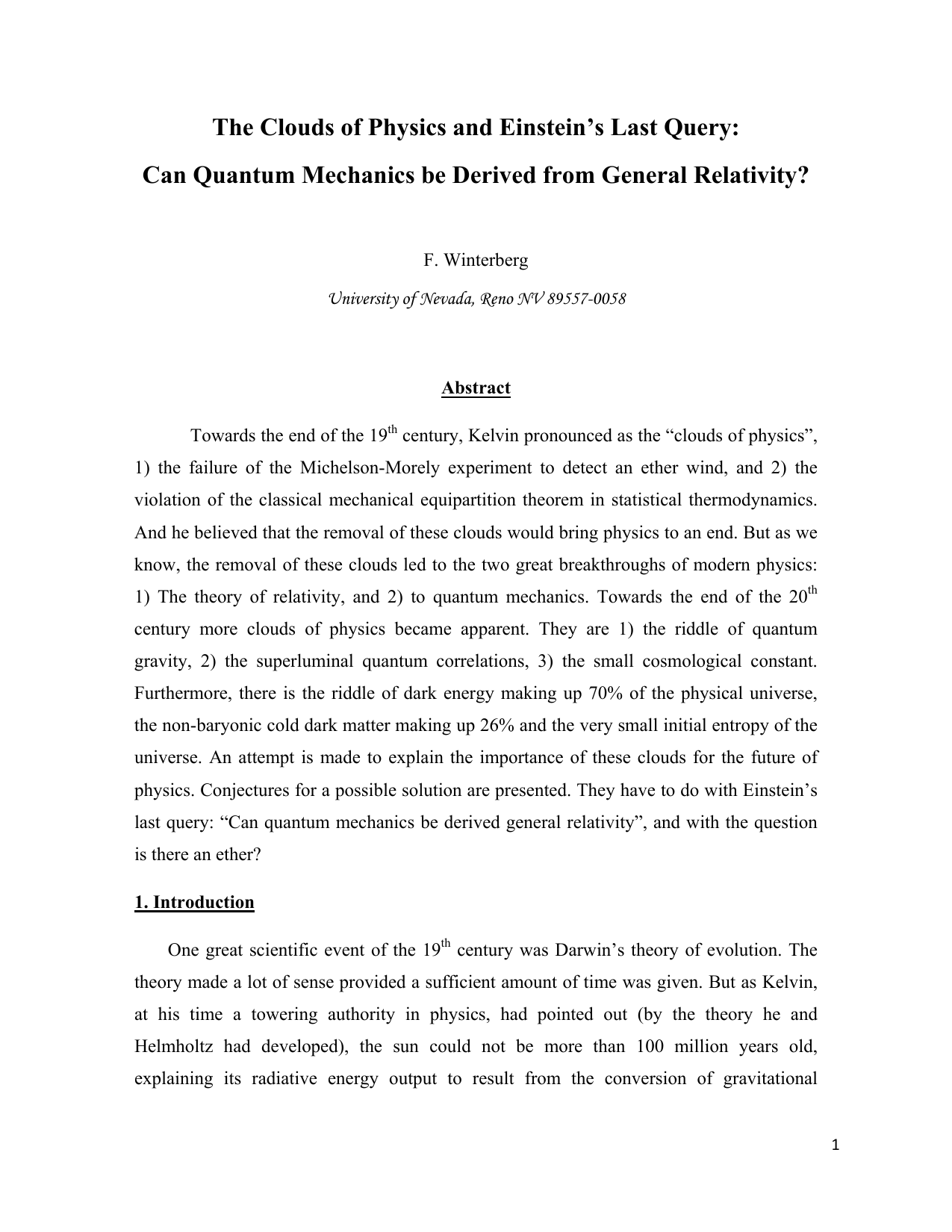 The Clouds of Physics and Einstein's Last Query:

Can Quantum Mechanics be Derived from General Relativity?

F. Winterberg

University of Nevada, Reno NV 89557-0058

Abstract

Towards the end of the 19$^{th}$ century, Kelvin pronounced as the "clouds of physics", 1) the failure of the Michelson-Morely experiment to detect an ether wind, and 2) the violation of the classical mechanical equipartition theorem in statistical thermodynamics. And he believed that the removal of these clouds would bring physics to an end. But as we know, the removal of these clouds led to the two great breakthroughs of modern physics: 1) The theory of relativity, and 2) to quantum mechanics. Towards the end of the 20$^{th}$ century more clouds of physics became apparent. They are 1) the riddle of quantum gravity, 2) the superluminal quantum correlations, 3) the small cosmological constant. Furthermore, there is the riddle of dark energy making up 70% of the physical universe, the non-baryonic cold dark matter making up 26% and the very small initial entropy of the universe. An attempt is made to explain the importance of these clouds for the future of physics. Conjectures for a possible solution are presented. They have to do with Einstein's last query: "Can quantum mechanics be derived general relativity", and with the question is there an ether?

1. Introduction

One great scientific event of the 19$^{th}$ century was Darwin's theory of evolution. The theory made a lot of sense provided a sufficient amount of time was given. But as Kelvin, at his time a towering authority in physics, had pointed out (by the theory he and Helmholtz had developed), the sun could not be more than 100 million years old, explaining its radiative energy output to result from the conversion of gravitational

1